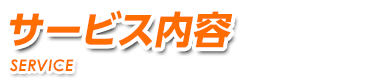 サービス内容
SERVICE